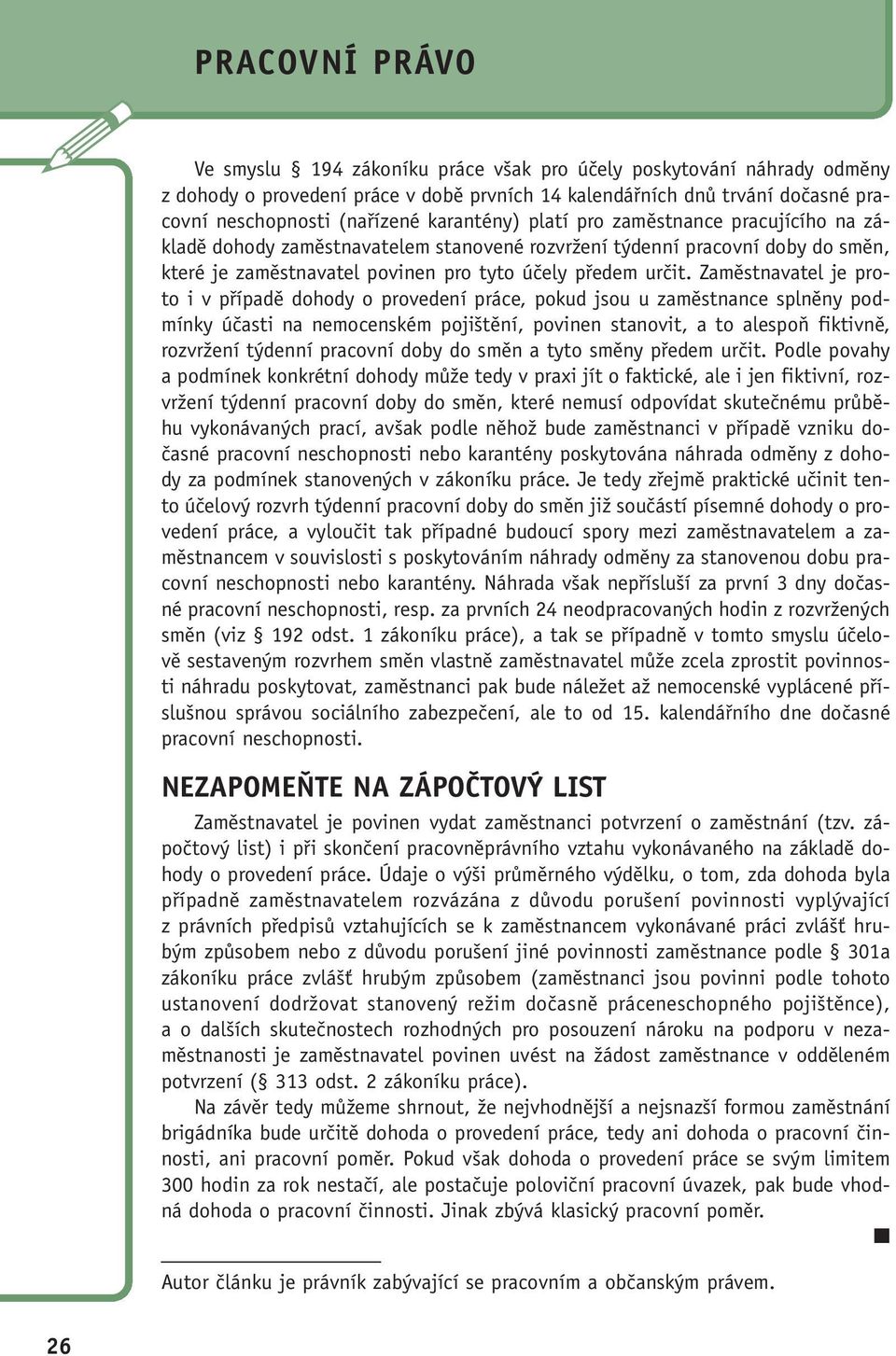 PRACOVNÍ PRÁVO

Ve smyslu § 194 zákoníku práce však pro účely poskytování náhrady odměny z dohody o provedení práce v době prvních 14 kalendářních dnů trvání dočasné pracovní neschopnosti (nařízené karantény) platí pro zaměstnance pracujícího na základě dohody zaměstnavatelem stanovené rozvržení týdenní pracovní doby do směn, které je zaměstnavatel povinen pro tyto účely předem určit. Zaměstnavatel je proto i v případě dohody o provedení práce, pokud jsou u zaměstnance splněny podmínky účasti na nemocenském pojištění, povinen stanovit, a to alespoň fiktivně, rozvržení týdenní pracovní doby do směn a tyto směny předem určit. Podle povahy a podmínek konkrétní dohody může tedy v praxi jít o faktické, ale i jen fiktivní, rozvržení týdenní pracovní doby do směn, které nemusí odpovídat skutečnému průběhu vykonávaných prací, avšak podle něhož bude zaměstnanci v případě vzniku dočasné pracovní neschopnosti nebo karantény poskytována náhrada odměny z dohody za podmínek stanovených v zákoníku práce. Je tedy zřejmě praktické učinit tento účelový rozvrh týdenní pracovní doby do směn již součástí písemné dohody o provedení práce, a vyloučit tak případné budoucí spory mezi zaměstnavatelem a zaměstnancem v souvislosti s poskytováním náhrady odměny za stanovenou dobu pracovní neschopnosti nebo karantény. Náhrada však nepřísluší za první 3 dny dočasné pracovní neschopnosti, resp. za prvních 24 neodpracovaných hodin z rozvržených směn (viz § 192 odst. 1 zákoníku práce), a tak se případně v tomto smyslu účelově sestaveným rozvrhem směn vlastně zaměstnavatel může zcela zprostit povinnosti náhradu poskytovat, zaměstnanci pak bude náležet až nemocenské vyplácené příslušnou správou sociálního zabezpečení, ale to od 15. kalendářního dne dočasné pracovní neschopnosti.

NEZAPOMEŇTE NA ZÁPOČTOVÝ LIST

Zaměstnavatel je povinen vydat zaměstnanci potvrzení o zaměstnání (tzv. zápočtový list) i při skončení pracovněprávního vztahu vykonávaného na základě dohody o provedení práce. Údaje o výši průměrného výdělku, o tom, zda dohoda byla případně zaměstnavatelem rozvázána z důvodu porušení povinnosti vyplývající z právních předpisů vztahujících se k zaměstnancem vykonávané práci zvlášť hrubým způsobem nebo z důvodu porušení jiné povinnosti zaměstnance podle § 301a zákoníku práce zvlášť hrubým způsobem (zaměstnanci jsou povinni podle tohoto ustanovení dodržovat stanovený režim dočasně práceneschopného pojištěnce), a o dalších skutečnostech rozhodných pro posouzení nároku na podporu v nezaměstnanosti je zaměstnavatel povinen uvést na žádost zaměstnance v odděleném potvrzení (§ 313 odst. 2 zákoníku práce).

Na závěr tedy můžeme shrnout, že nejvhodnější a nejsnazší formou zaměstnání brigádníka bude určitě dohoda o provedení práce, tedy ani dohoda o pracovní činnosti, ani pracovní poměr. Pokud však dohoda o provedení práce se svým limitem 300 hodin za rok nestačí, ale postačuje poloviční pracovní úvazek, pak bude vhodná dohoda o pracovní činnosti. Jinak zbývá klasický pracovní poměr.

Autor článku je právník zabývající se pracovním a občanským právem.

26